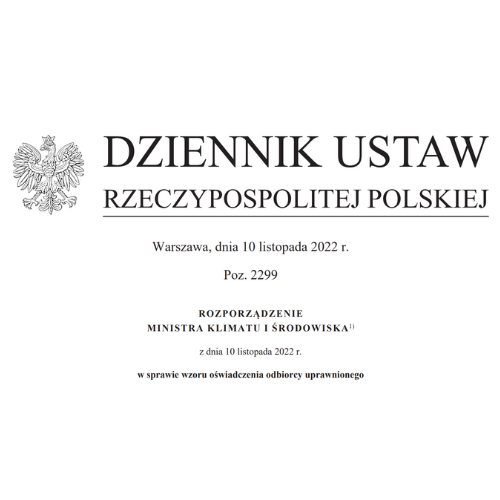 DZIENNIK USTAW
RZECZYPOSPOLITEJ POLSKIEJ

Warszawa, dnia 10 listopada 2022 r.

Poz. 2299

ROZPORZĄDZENIE
MINISTRA KLIMATU I ŚRODOWISKA$^{1)}$

z dnia 10 listopada 2022 r.

w sprawie wzoru oświadczenia odbiorcy uprawnionego